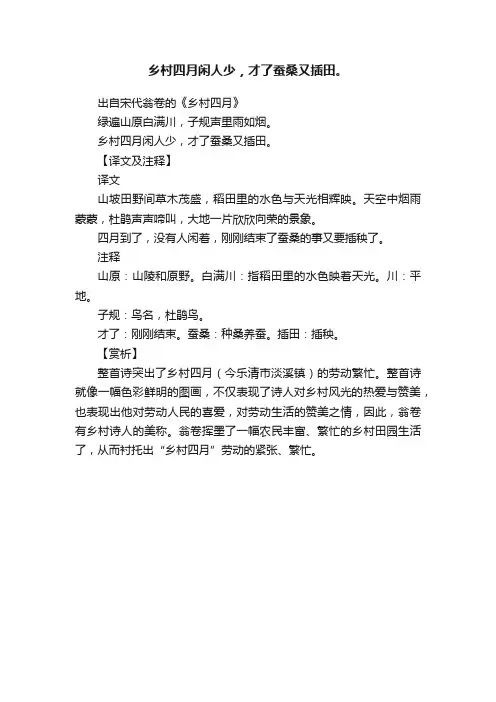 乡村四月闲人少，才了蚕桑又插田。

出自宋代翁卷的《乡村四月》

绿遍山原白满川，子规声里雨如烟。

乡村四月闲人少，才了蚕桑又插田。

【译文及注释】

译文

山坡田野间草木茂盛，稻田里的水色与天光相辉映。天空中烟雨蒙蒙，杜鹃声声啼叫，大地一片欣欣向荣的景象。

四月到了，没有人闲着，刚刚结束了蚕桑的事又要插秧了。

注释

山原：山陵和原野。白满川：指稻田里的水色映着天光。川：平地。

子规：鸟名，杜鹃鸟。

才了：刚刚结束。蚕桑：种桑养蚕。插田：插秧。

【赏析】

整首诗突出了乡村四月（今乐清市淡溪镇）的劳动繁忙。整首诗就像一幅色彩鲜明的图画，不仅表现了诗人对乡村风光的热爱与赞美，也表现出他对劳动人民的喜爱，对劳动生活的赞美之情，因此，翁卷有乡村诗人的美称。翁卷挥墨了一幅农民丰富、繁忙的乡村田园生活了，从而衬托出“乡村四月”劳动的紧张、繁忙。